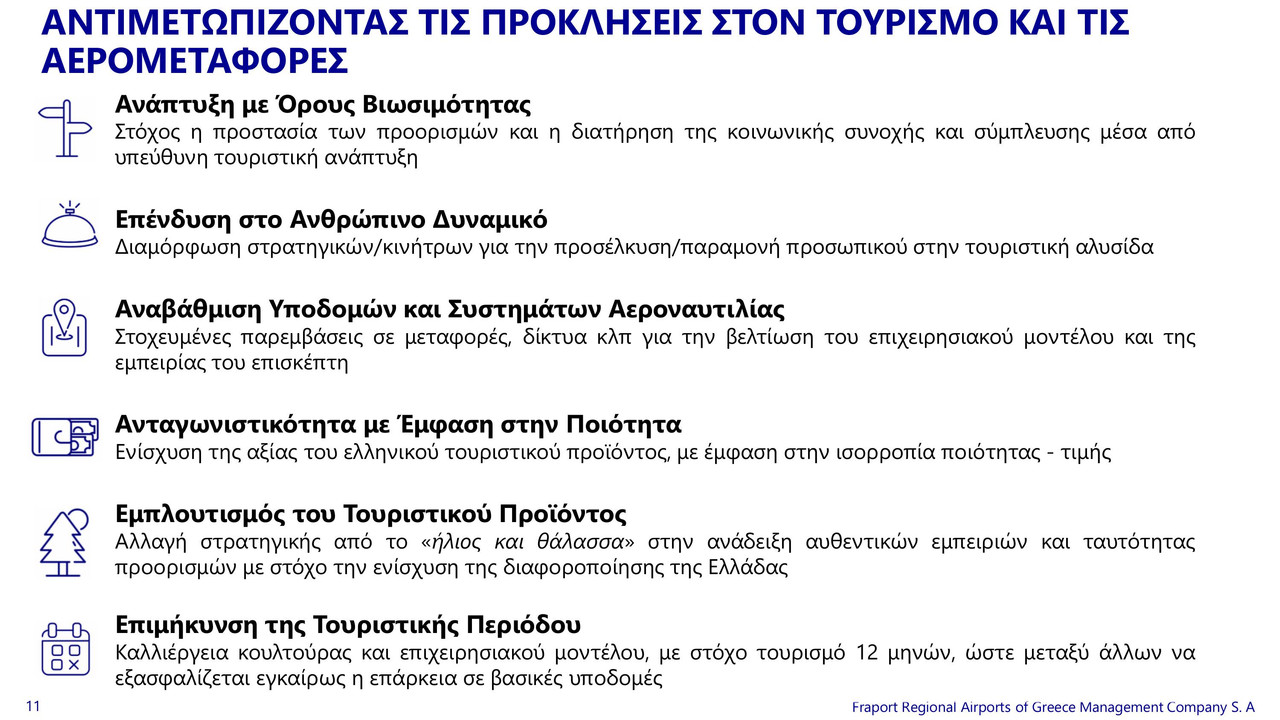 ΑΝΤΙΜΕΤΩΠΙΖΟΝΤΑΣ ΤΙΣ ΠΡΟΚΛΗΣΕΙΣ ΣΤΟΝ ΤΟΥΡΙΣΜΟ ΚΑΙ ΤΙΣ ΑΕΡΟΜΕΤΑΦΟΡΕΣ

Ανάπτυξη με Όρους Βιωσιμότητας
Στόχος η προστασία των προορισμών και η διατήρηση της κοινωνικής συνοχής και σύμπλευσης μέσα από υπεύθυνη τουριστική ανάπτυξη

Επένδυση στο Ανθρώπινο Δυναμικό
Διαμόρφωση στρατηγικών/κινήτρων για την προσέλκυση/παραμονή προσωπικού στην τουριστική αλυσίδα

Αναβάθμιση Υποδομών και Συστημάτων Αεροναυτιλίας
Στοχευμένες παρεμβάσεις σε μεταφορές, δίκτυα κλπ για την βελτίωση του επιχειρησιακού μοντέλου και της εμπειρίας του επισκέπτη

Ανταγωνιστικότητα με Έμφαση στην Ποιότητα
Ενίσχυση της αξίας του ελληνικού τουριστικού προϊόντος, με έμφαση στην ισορροπία ποιότητας - τιμής

Εμπλουτισμός του Τουριστικού Προϊόντος
Αλλαγή στρατηγικής από το «ήλιος και θάλασσα» στην ανάδειξη αυθεντικών εμπειριών και ταυτότητας προορισμών με στόχο την ενίσχυση της διαφοροποίησης της Ελλάδας

Επιμήκυνση της Τουριστικής Περιόδου
Καλλιέργεια κουλτούρας και επιχειρησιακού μοντέλου, με στόχο τουρισμό 12 μηνών, ώστε μεταξύ άλλων να εξασφαλίζεται εγκαίρως η επάρκεια σε βασικές υποδομές

11

Fraport Regional Airports of Greece Management Company S. A